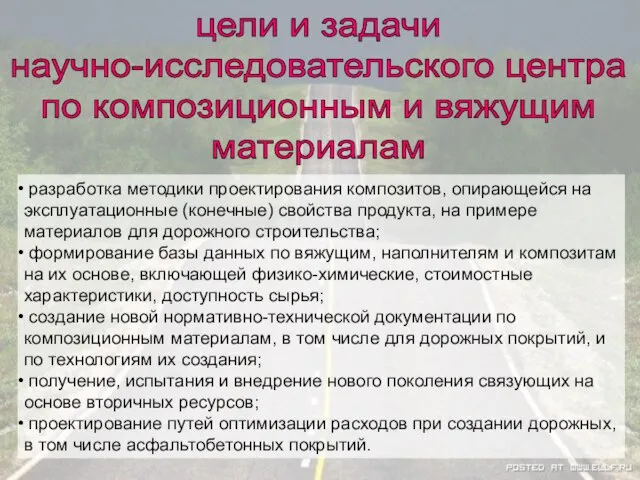 цели и задачи
научно-исследовательского центра по композиционным и вяжущим материалам

• разработка методики проектирования композитов, опирающейся на эксплуатационные (конечные) свойства продукта, на примере материалов для дорожного строительства;
• формирование базы данных по вяжущим, наполнителям и композитам на их основе, включающей физико-химические, стоимостные характеристики, доступность сырья;
• создание новой нормативно-технической документации по композиционным материалам, в том числе для дорожных покрытий, и по технологиям их создания;
• получение, испытания и внедрение нового поколения связующих на основе вторичных ресурсов;
• проектирование путей оптимизации расходов при создании дорожных, в том числе асфальтобетонных покрытий.

POSTED AT WWW.ELLF.RU